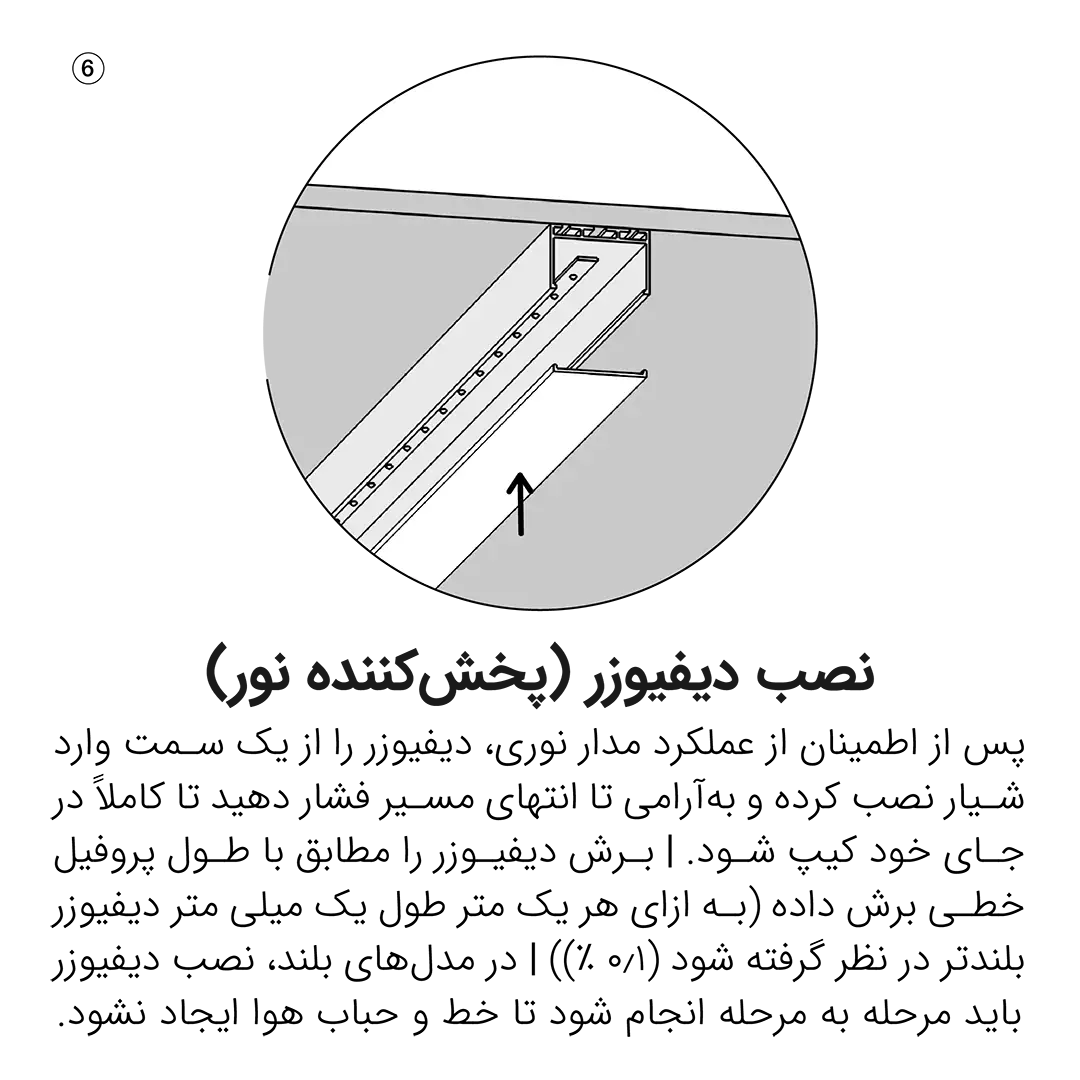 6

نصب دیفیوزر (پخش‌کننده نور)

پس از اطمینان از عملکرد مدار نوری، دیفیوزر را از یک سمت وارد شیار نصب کرده و به‌آرامی تا انتهای مسیر فشار دهید تا کاملاً در جای خود کیپ شود. | برش دیفیوزر را مطابق با طول پروفیل خطی برش داده (به ازای هر یک متر طول یک میلی متر دیفیوزر بلندتر در نظر گرفته شود (۰/۱ ٪)) | در مدل‌های بلند، نصب دیفیوزر باید مرحله به مرحله انجام شود تا خط و حباب هوا ایجاد نشود.